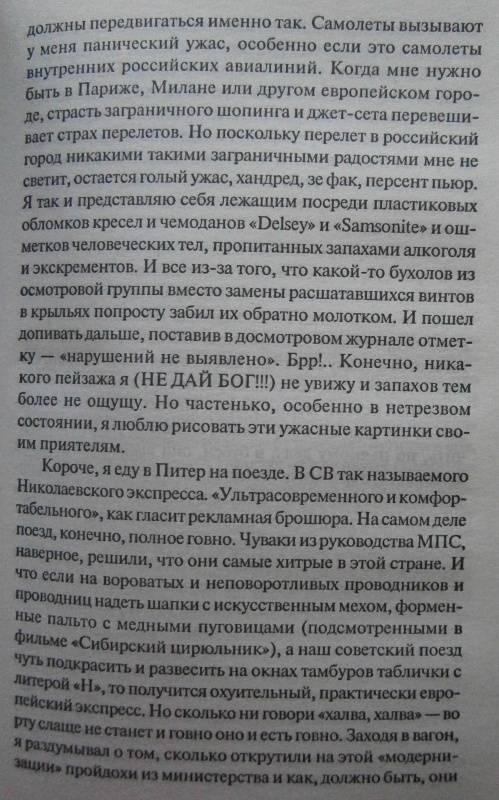 должны передвигаться именно так. Самолеты вызывают у меня панический ужас, особенно если это самолеты внутренних российских авиалиний. Когда мне нужно быть в Париже, Милане или другом европейском городе, страсть заграничного шопинга и джет-сета перевешивает страх перелетов. Но поскольку перелет в российский город никакими такими заграничными радостями мне не светит, остается голый ужас, хандред, зе фак, персент пьюр. Я так и представляю себя лежащим посреди пластиковых обломков кресел и чемоданов «Delsey» и «Samsonite» и ошметков человеческих тел, пропитанных запахами алкоголя и экскрементов. И все из-за того, что какой-то бухолов из осмотровой группы вместо замены расшатавшихся винтов в крыльях попросту забил их обратно молотком. И пошел допивать дальше, поставив в досмотровом журнале отметку — «нарушений не выявлено». Брр!.. Конечно, никакого пейзажа я (НЕ ДАЙ БОГ!!!) не увижу и запахов тем более не ощущу. Но частенько, особенно в нетрезвом состоянии, я люблю рисовать эти ужасные картинки своим приятелям.

Короче, я еду в Питер на поезде. В СВ так называемого Николаевского экспресса. «Ультрасовременного и комфортабельного», как гласит рекламная брошюра. На самом деле поезд, конечно, полное говно. Чуваки из руководства МПС, наверное, решили, что они самые хитрые в этой стране. И что если на вороватых и неповоротливых проводников и проводниц надеть шапки с искусственным мехом, форменные пальто с медными пуговицами (подсмотренными в фильме «Сибирский цирюльник»), а наш советский поезд чуть подкрасить и развесить на окнах тамбуров таблички с литерой «Н», то получится охуительный, практически европейский экспресс. Но сколько ни говори «халва, халва» — во рту слаще не станет и говно оно и есть говно. Заходя в вагон, я раздумывал о том, сколько открутили на этой «модернизации» пройдохи из министерства и как, должно быть, они